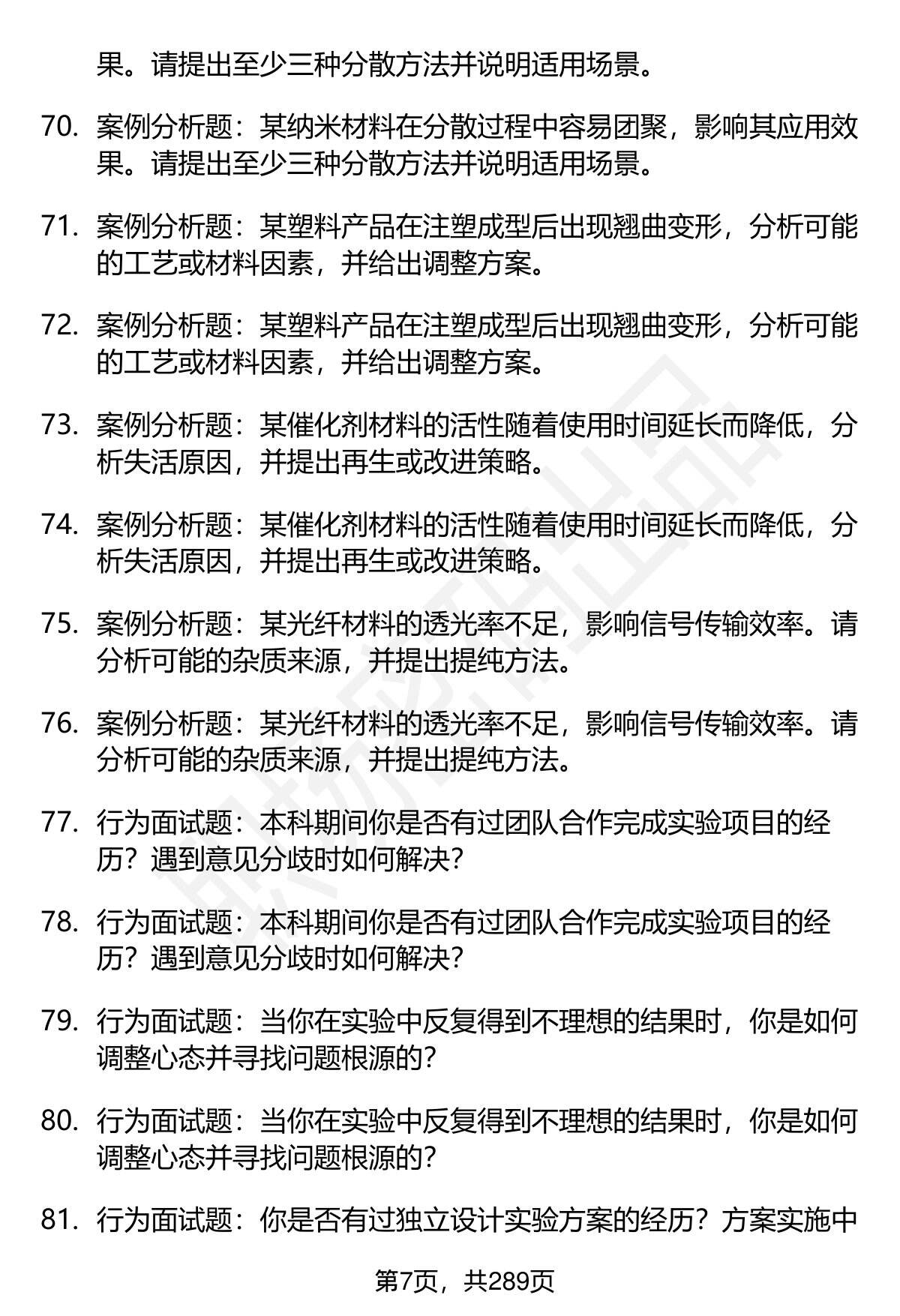 果。请提出至少三种分散方法并说明适用场景。

70. 案例分析题：某纳米材料在分散过程中容易团聚，影响其应用效果。请提出至少三种分散方法并说明适用场景。

71. 案例分析题：某塑料产品在注塑成型后出现翘曲变形，分析可能的工艺或材料因素，并给出调整方案。

72. 案例分析题：某塑料产品在注塑成型后出现翘曲变形，分析可能的工艺或材料因素，并给出调整方案。

73. 案例分析题：某催化剂材料的活性随着使用时间延长而降低，分析失活原因，并提出再生或改进策略。

74. 案例分析题：某催化剂材料的活性随着使用时间延长而降低，分析失活原因，并提出再生或改进策略。

75. 案例分析题：某光纤材料的透光率不足，影响信号传输效率。请分析可能的杂质来源，并提出提纯方法。

76. 案例分析题：某光纤材料的透光率不足，影响信号传输效率。请分析可能的杂质来源，并提出提纯方法。

77. 行为面试题：本科期间你是否有过团队合作完成实验项目的经历？遇到意见分歧时如何解决？

78. 行为面试题：本科期间你是否有过团队合作完成实验项目的经历？遇到意见分歧时如何解决？

79. 行为面试题：当你在实验中反复得到不理想的结果时，你是如何调整心态并寻找问题根源的？

80. 行为面试题：当你在实验中反复得到不理想的结果时，你是如何调整心态并寻找问题根源的？

81. 行为面试题：你是否有过独立设计实验方案的经历？方案实施中

第7页，共289页